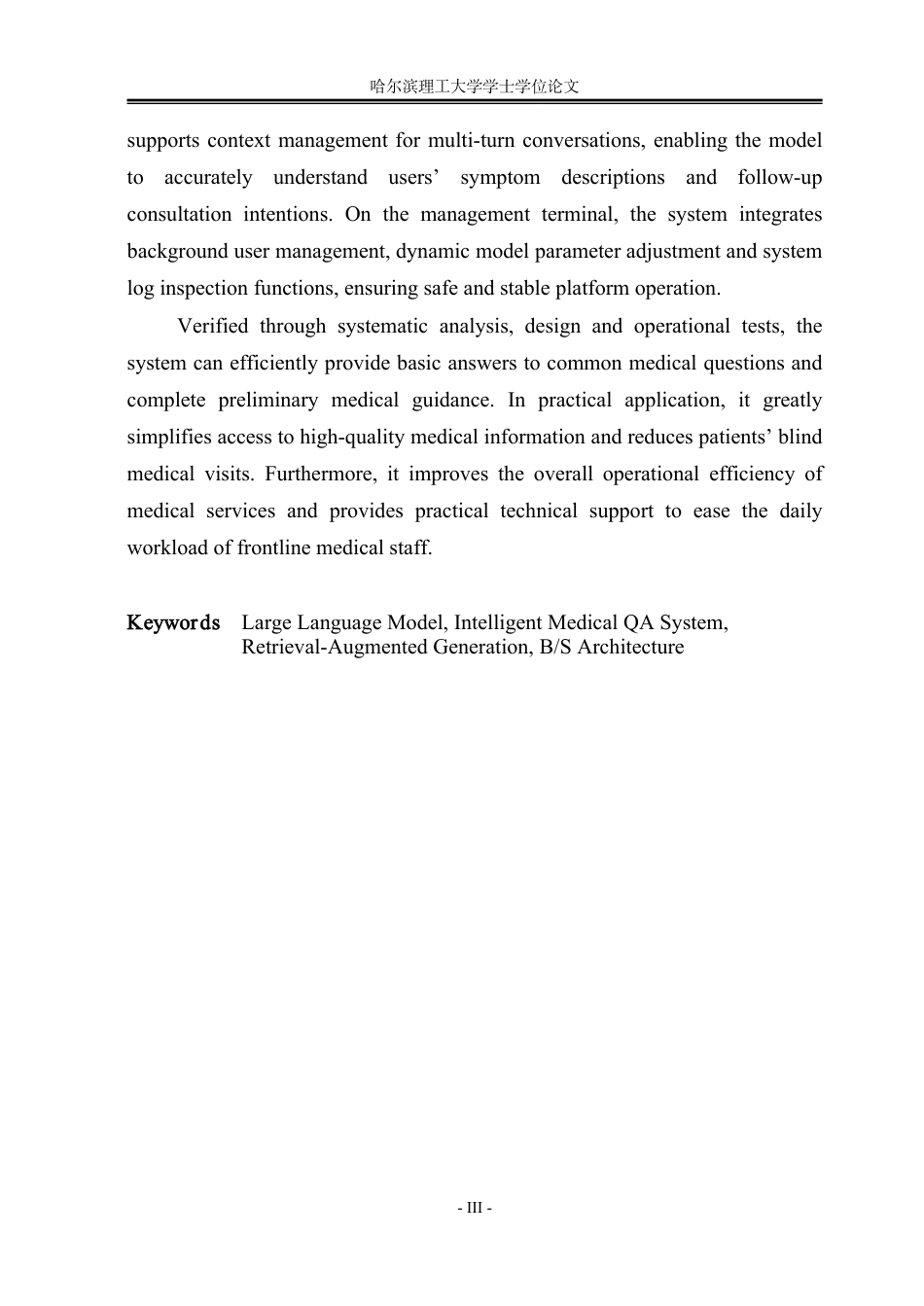 哈尔滨理工大学学士学位论文

supports context management for multi-turn conversations, enabling the model to accurately understand users' symptom descriptions and follow-up consultation intentions. On the management terminal, the system integrates background user management, dynamic model parameter adjustment and system log inspection functions, ensuring safe and stable platform operation.

Verified through systematic analysis, design and operational tests, the system can efficiently provide basic answers to common medical questions and complete preliminary medical guidance. In practical application, it greatly simplifies access to high-quality medical information and reduces patients' blind medical visits. Furthermore, it improves the overall operational efficiency of medical services and provides practical technical support to ease the daily workload of frontline medical staff.

Keywords Large Language Model, Intelligent Medical QA System, Retrieval-Augmented Generation, B/S Architecture

- III -